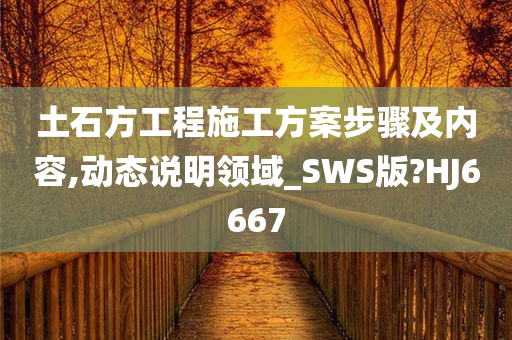 土石方工程施工方案步骤及内容,动态说明领域_SWS版?HJ6667